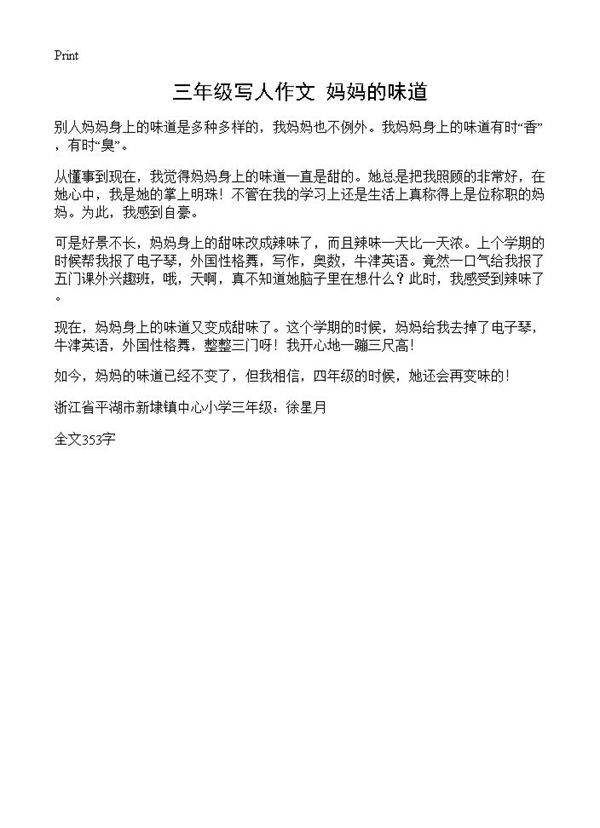 Print

三年级写人作文 妈妈的味道

别人妈妈身上的味道是多种多样的，我妈妈也不例外。我妈妈身上的味道有时“香”，有时“臭”。

从懂事到现在，我觉得妈妈身上的味道一直是甜的。她总是把我照顾的非常好，在她心中，我是她的掌上明珠！不管在我的学习上还是生活上真称得上是位称职的妈妈。为此，我感到自豪。

可是好景不长，妈妈身上的甜味改成辣味了，而且辣味一天比一天浓。上个学期的时候帮我报了电子琴，外国性格舞，写作，奥数，牛津英语。竟然一口气给我报了五门课外兴趣班，哦，天啊，真不知道她脑子里在想什么？此时，我感受到辣味了。

现在，妈妈身上的味道又变成甜味了。这个学期的时候，妈妈给我去掉了电子琴，牛津英语，外国性格舞，整整三门呀！我开心地一蹦三尺高！

如今，妈妈的味道已经不变了，但我相信，四年级的时候，她还会再变味的！

浙江省平湖市新埭镇中心小学三年级：徐星月

全文353字